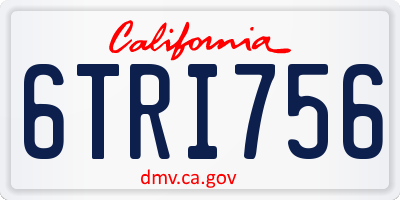 California

6TRI756

dmv.ca.gov